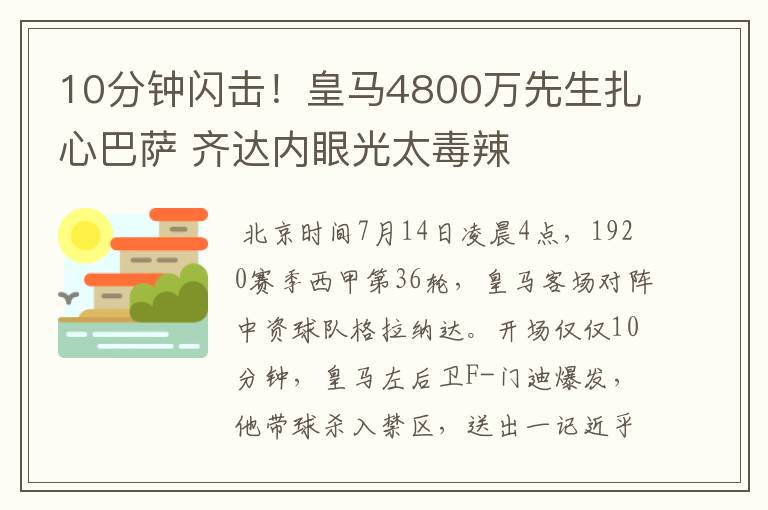 10分钟闪击！皇马4800万先生扎心巴萨 齐达内眼光太毒辣

北京时间7月14日凌晨4点，1920赛季西甲第36轮，皇马客场对阵中资球队格拉纳达。开场仅仅10分钟，皇马左后卫F-门迪爆发，他带球杀入禁区，送出一记近乎